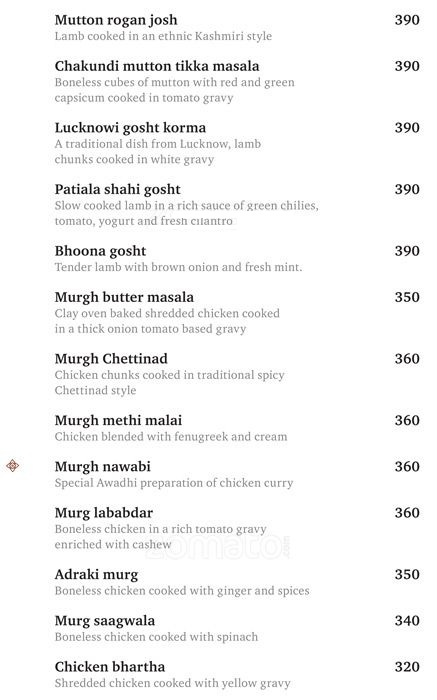 Mutton rogan josh 390
Lamb cooked in an ethnic Kashmiri style

Chakundi mutton tikka masala 390
Boneless cubes of mutton with red and green capsicum cooked in tomato gravy

Lucknowi gosht korma 390
A traditional dish from Lucknow, lamb chunks cooked in white gravy

Patiala shahi gosht 390
Slow cooked lamb in a rich sauce of green chilies, tomato, yogurt and fresh cilantro

Bhoona gosht 390
Tender lamb with brown onion and fresh mint.

Murgh butter masala 350
Clay oven baked shredded chicken cooked in a thick onion tomato based gravy

Murgh Chettinad 360
Chicken chunks cooked in traditional spicy Chettinad style

Murgh methi malai 360
Chicken blended with fenugreek and cream

Murgh nawabi 360
Special Awadhi preparation of chicken curry

Murg lababdar 360
Boneless chicken in a rich tomato gravy enriched with cashew

zomato

Adraki murg 350
Boneless chicken cooked with ginger and spices

Murg saagwala 340
Boneless chicken cooked with spinach

Chicken bhartha 320
Shredded chicken cooked with yellow gravy